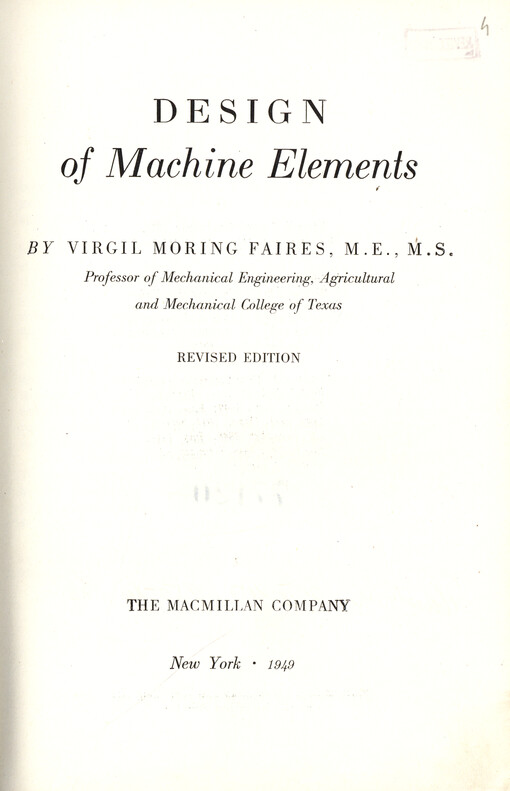 4

DESIGN
of Machine Elements

BY VIRGIL MORING FAIRES, M.E., M.S.
Professor of Mechanical Engineering, Agricultural and Mechanical College of Texas

REVISED EDITION

THE MACMILLAN COMPANY

New York · 1949